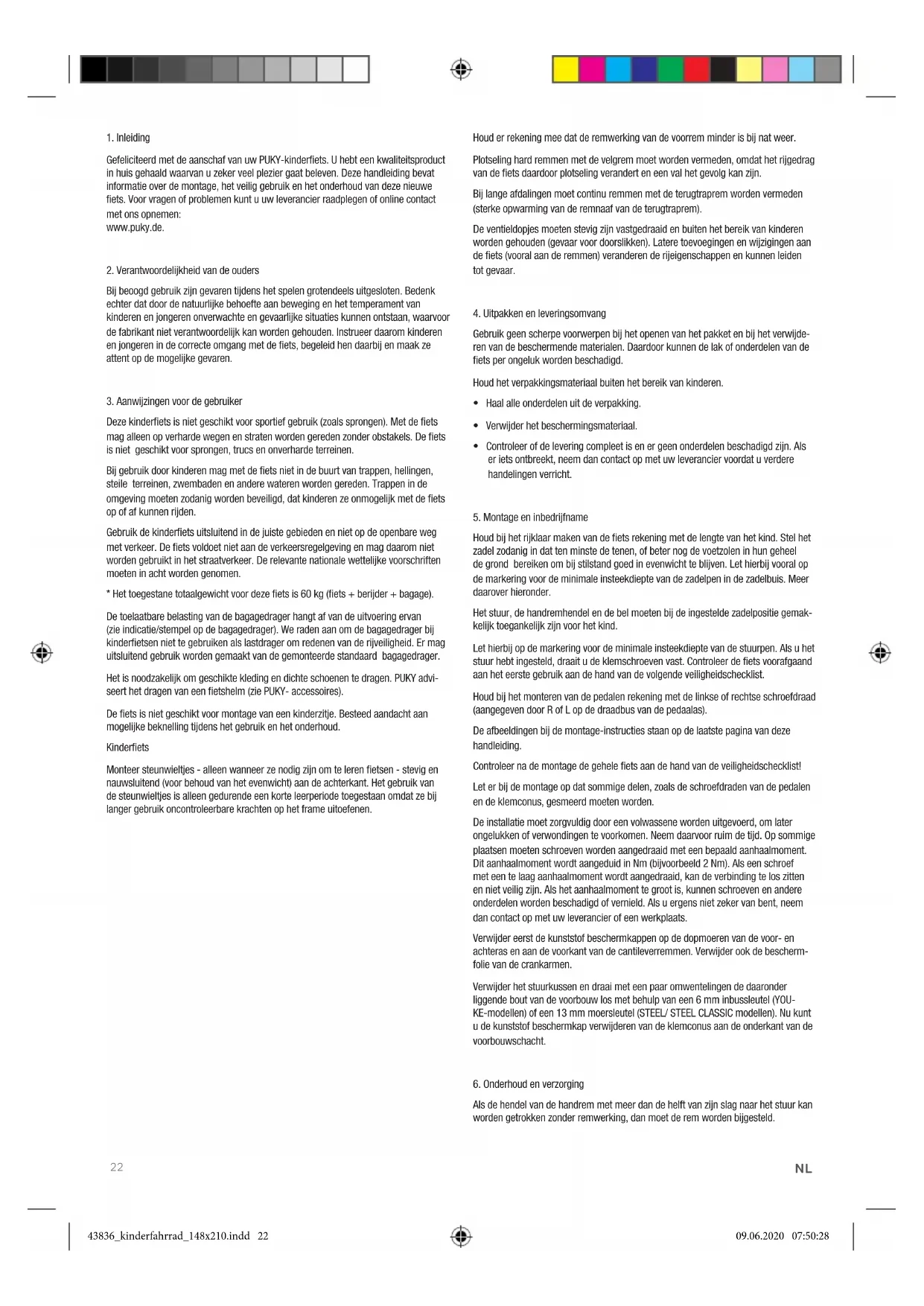 1. Inleiding

Gefeliciteerd met de aanschaf van uw PUKY-kinderfiets. U hebt een kwaliteitsproduct in huis gehaald waarvan u zeker veel plezier gaat beleven. Deze handleiding bevat informatie over de montage, het veilig gebruik en het onderhoud van deze nieuwe fiets. Voor vragen of problemen kunt u uw leverancier raadplegen of online contact met ons opnemen:
www.puky.de.

2. Verantwoordelijkheid van de ouders

Bij beoogd gebruik zijn gevaren tijdens het spelen grotendeels uitgesloten. Bedenk echter dat door de natuurlijke behoefte aan beweging en het temperament van kinderen en jongeren onverwachte en gevaarlijke situaties kunnen ontstaan, waarvoor de fabrikant niet verantwoordelijk kan worden gehouden. Instrueer daarom kinderen en jongeren in de correcte omgang met de fiets, begeleid hen daarbij en maak ze attent op de mogelijke gevaren.

3. Aanwijzingen voor de gebruiker

Deze kinderfiets is niet geschikt voor sportief gebruik (zoals sprongen). Met de fiets mag alleen op verharde wegen en straten worden gereden zonder obstakels. De fiets is niet geschikt voor sprongen, trucs en onverharde terreinen.

Bij gebruik door kinderen mag met de fiets niet in de buurt van trappen, hellingen, steile terreinen, zwembaden en andere wateren worden gereden. Trappen in de omgeving moeten zodanig worden beveiligd, dat kinderen ze onmogelijk met de fiets op of af kunnen rijden.

Gebruik de kinderfiets uitsluitend in de juiste gebieden en niet op de openbare weg met verkeer. De fiets voldoet niet aan de verkeersregelgeving en mag daarom niet worden gebruikt in het straatverkeer. De relevante nationale wettelijke voorschriften moeten in acht worden genomen.

* Het toegestane totaalgewicht voor deze fiets is 60 kg (fiets + berijder + bagage).

De toelaatbare belasting van de bagagedrager hangt af van de uitvoering ervan (zie indicatie/stempel op de bagagedrager). We raden aan om de bagagedrager bij kinderfietsen niet te gebruiken als lastdrager om redenen van de rijveiligheid. Er mag uitsluitend gebruik worden gemaakt van de gemonteerde standaard bagagedrager.

Het is noodzakelijk om geschikte kleding en dichte schoenen te dragen. PUKY adviseert het dragen van een fietshelm (zie PUKY- accessoires).

De fiets is niet geschikt voor montage van een kinderzitje. Besteed aandacht aan mogelijke beknelling tijdens het gebruik en het onderhoud.

Kinderfiets

Monteer steunwieltjes - alleen wanneer ze nodig zijn om te leren fietsen - stevig en nauwsluitend (voor behoud van het evenwicht) aan de achterkant. Het gebruik van de steunwieltjes is alleen gedurende een korte leerperiode toegestaan omdat ze bij langer gebruik oncontroleerbare krachten op het frame uitoefenen.

Houd er rekening mee dat de remwerking van de voorrem minder is bij nat weer.

Plotseling hard remmen met de velgrem moet worden vermeden, omdat het rijgedrag van de fiets daardoor plotseling verandert en een val het gevolg kan zijn.

Bij lange afdalingen moet continu remmen met de terugtraprem worden vermeden (sterke opwarming van de remnaaf van de terugtraprem).

De ventieldopjes moeten stevig zijn vastgedraaid en buiten het bereik van kinderen worden gehouden (gevaar voor doorslikken). Latere toevoegingen en wijzigingen aan de fiets (vooral aan de remmen) veranderen de rijeigenschappen en kunnen leiden tot gevaar.

4. Uitpakken en leveringsomvang

Gebruik geen scherpe voorwerpen bij het openen van het pakket en bij het verwijderen van de beschermende materialen. Daardoor kunnen de lak of onderdelen van de fiets per ongeluk worden beschadigd.

Houd het verpakkingsmateriaal buiten het bereik van kinderen.

• Haal alle onderdelen uit de verpakking.
• Verwijder het beschermingsmateriaal.
• Controleer of de levering compleet is en er geen onderdelen beschadigd zijn. Als er iets ontbreekt, neem dan contact op met uw leverancier voordat u verdere handelingen verricht.

5. Montage en inbedrijfname

Houd bij het rijklaar maken van de fiets rekening met de lengte van het kind. Stel het zadel zodanig in dat ten minste de tenen, of beter nog de voetzolen in hun geheel de grond bereiken om bij stilstand goed in evenwicht te blijven. Let hierbij vooral op de markering voor de minimale insteekdiepte van de zadelpen in de zadelbuis. Meer daarover hieronder.

Het stuur, de handremhendel en de bel moeten bij de ingestelde zadelpositie gemakkelijk toegankelijk zijn voor het kind.

Let hierbij op de markering voor de minimale insteekdiepte van de stuurpen. Als u het stuur hebt ingesteld, draait u de klemschroeven vast. Controleer de fiets voorafgaand aan het eerste gebruik aan de hand van de volgende veiligheidschecklist.

Houd bij het monteren van de pedalen rekening met de linkse of rechtse schroefdraad (aangegeven door R of L op de draadbus van de pedaalas).

De afbeeldingen bij de montage-instructies staan op de laatste pagina van deze handleiding.

Controleer na de montage de gehele fiets aan de hand van de veiligheidschecklist!

Let er bij de montage op dat sommige delen, zoals de schroefdraden van de pedalen en de klemconus, gesmeerd moeten worden.

De installatie moet zorgvuldig door een volwassene worden uitgevoerd, om later ongelukken of verwondingen te voorkomen. Neem daarvoor ruim de tijd. Op sommige plaatsen moeten schroeven worden aangedraaid met een bepaald aanhaalmoment. Dit aanhaalmoment wordt aangeduid in Nm (bijvoorbeeld 2 Nm). Als een schroef met een te laag aanhaalmoment wordt aangedraaid, kan de verbinding te los zitten en niet veilig zijn. Als het aanhaalmoment te groot is, kunnen schroeven en andere onderdelen worden beschadigd of vernield. Als u ergens niet zeker van bent, neem dan contact op met uw leverancier of een werkplaats.

Verwijder eerst de kunststof beschermkappen op de dopmoeren van de voor- en achteras en aan de voorkant van de cantileverremmen. Verwijder ook de beschermfolie van de crankarmen.

Verwijder het stuurkussen en draai met een paar omwentelingen de daaronder liggende bout van de voorbouw los met behulp van een 6 mm inbussleutel (YOUKE-modellen) of een 13 mm moersleutel (STEEL/ STEEL CLASSIC modellen). Nu kunt u de kunststof beschermkap verwijderen van de klemconus aan de onderkant van de voorbouwschacht.

6. Onderhoud en verzorging

Als de hendel van de handrem met meer dan de helft van zijn slag naar het stuur kan worden getrokken zonder remwerking, dan moet de rem worden bijgesteld.

22

NL

43836_kinderfahrrad_148x210.indd 22

09.06.2020 07:50:28